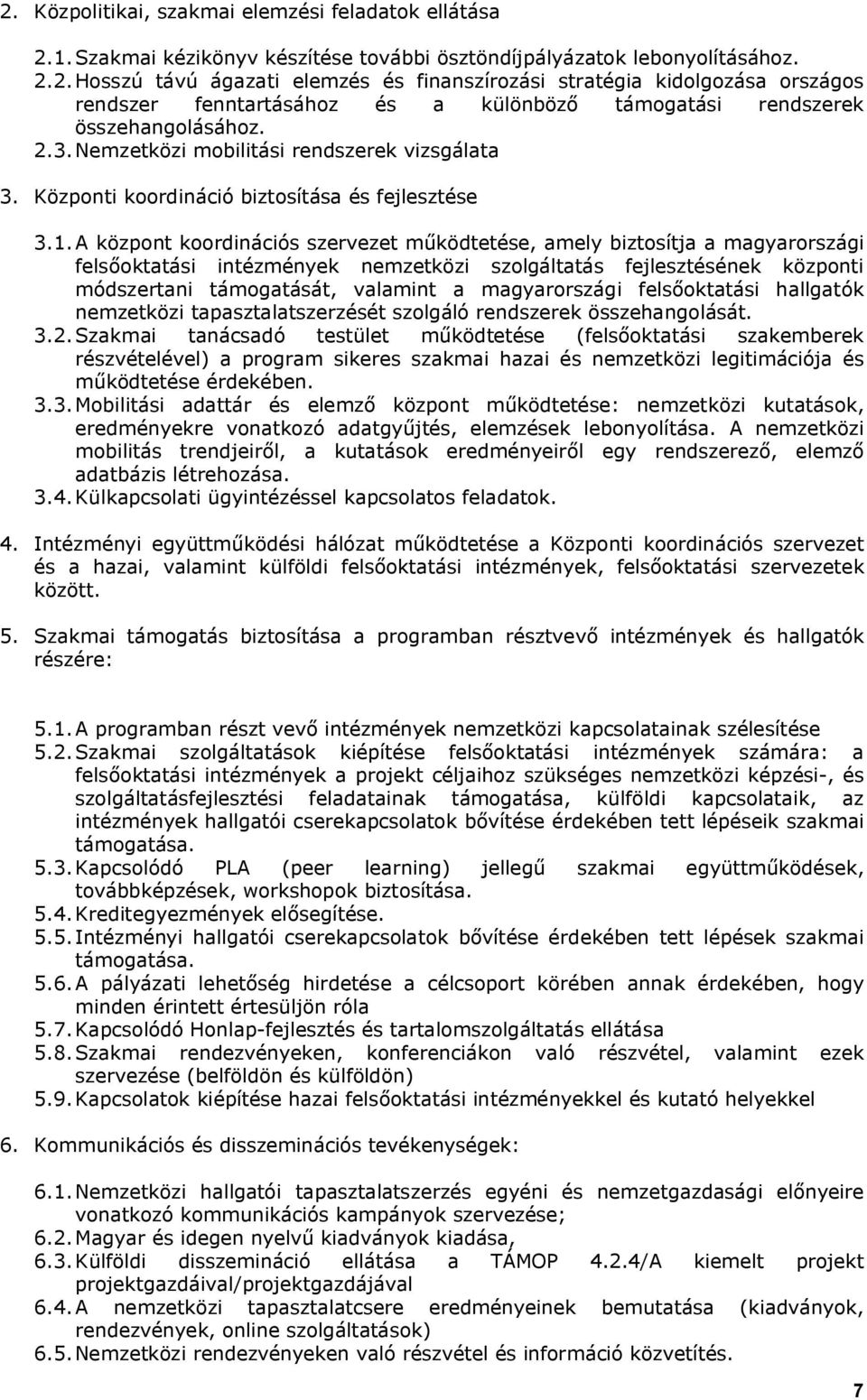 2. Közpolitikai, szakmai elemzési feladatok ellátása

2.1. Szakmai kézikönyv készítése további ösztöndíjpályázatok lebonyolításához.
2.2. Hosszú távú ágazati elemzés és finanszírozási stratégia kidolgozása országos rendszer fenntartásához és a különböző támogatási rendszerek összehangolásához.
2.3. Nemzetközi mobilitási rendszerek vizsgálata

3. Központi koordináció biztosítása és fejlesztése

3.1. A központ koordinációs szervezet működtetése, amely biztosítja a magyarországi felsőoktatási intézmények nemzetközi szolgáltatás fejlesztésének központi módszertani támogatását, valamint a magyarországi felsőoktatási hallgatók nemzetközi tapasztalatszerzését szolgáló rendszerek összehangolását.
3.2. Szakmai tanácsadó testület működtetése (felsőoktatási szakemberek részvételével) a program sikeres szakmai hazai és nemzetközi legitimációja és működtetése érdekében.
3.3. Mobilitási adattár és elemző központ működtetése: nemzetközi kutatások, eredményekre vonatkozó adatgyűjtés, elemzések lebonyolítása. A nemzetközi mobilitás trendjeiről, a kutatások eredményeiről egy rendszerező, elemző adatbázis létrehozása.
3.4. Külkapcsolati ügyintézéssel kapcsolatos feladatok.

4. Intézményi együttműködési hálózat működtetése a Központi koordinációs szervezet és a hazai, valamint külföldi felsőoktatási intézmények, felsőoktatási szervezetek között.

5. Szakmai támogatás biztosítása a programban résztvevő intézmények és hallgatók részére:

5.1. A programban részt vevő intézmények nemzetközi kapcsolatainak szélesítése
5.2. Szakmai szolgáltatások kiépítése felsőoktatási intézmények számára: a felsőoktatási intézmények a projekt céljaihoz szükséges nemzetközi képzési-, és szolgáltatásfejlesztési feladatainak támogatása, külföldi kapcsolataik, az intézmények hallgatói cserekapcsolatok bővítése érdekében tett lépéseik szakmai támogatása.
5.3. Kapcsolódó PLA (peer learning) jellegű szakmai együttműködések, továbbképzések, workshopok biztosítása.
5.4. Kreditegyezmények elősegítése.
5.5. Intézményi hallgatói cserekapcsolatok bővítése érdekében tett lépések szakmai támogatása.
5.6. A pályázati lehetőség hirdetése a célcsoport körében annak érdekében, hogy minden érintett értesüljön róla
5.7. Kapcsolódó Honlap-fejlesztés és tartalomszolgáltatás ellátása
5.8. Szakmai rendezvényeken, konferenciákon való részvétel, valamint ezek szervezése (belföldön és külföldön)
5.9. Kapcsolatok kiépítése hazai felsőoktatási intézményekkel és kutató helyekkel

6. Kommunikációs és disszeminációs tevékenységek:

6.1. Nemzetközi hallgatói tapasztalatszerzés egyéni és nemzetgazdasági előnyeire vonatkozó kommunikációs kampányok szervezése;
6.2. Magyar és idegen nyelvű kiadványok kiadása,
6.3. Külföldi disszemináció ellátása a TÁMOP 4.2.4/A kiemelt projekt projektgazdáival/projektgazdájával
6.4. A nemzetközi tapasztalatcsere eredményeinek bemutatása (kiadványok, rendezvények, online szolgáltatások)
6.5. Nemzetközi rendezvényeken való részvétel és információ közvetítés.

7